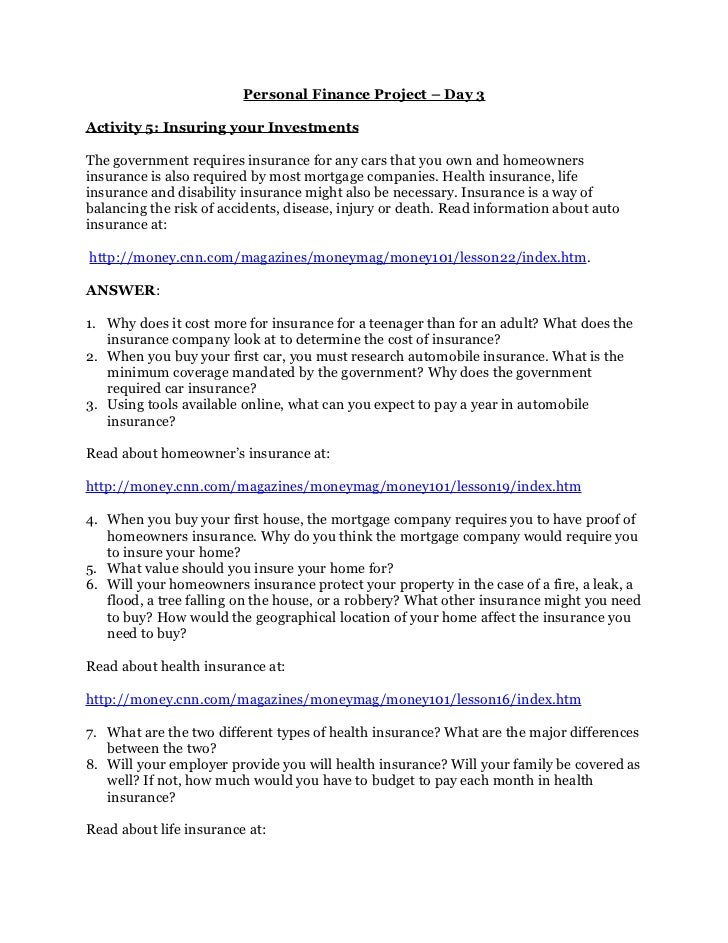 Personal Finance Project – Day 3

Activity 5: Insuring your Investments

The government requires insurance for any cars that you own and homeowners insurance is also required by most mortgage companies. Health insurance, life insurance and disability insurance might also be necessary. Insurance is a way of balancing the risk of accidents, disease, injury or death. Read information about auto insurance at:

http://money.cnn.com/magazines/moneymag/money101/lesson22/index.htm.

ANSWER:

1. Why does it cost more for insurance for a teenager than for an adult? What does the insurance company look at to determine the cost of insurance?
2. When you buy your first car, you must research automobile insurance. What is the minimum coverage mandated by the government? Why does the government required car insurance?
3. Using tools available online, what can you expect to pay a year in automobile insurance?

Read about homeowner's insurance at:

http://money.cnn.com/magazines/moneymag/money101/lesson19/index.htm

4. When you buy your first house, the mortgage company requires you to have proof of homeowners insurance. Why do you think the mortgage company would require you to insure your home?
5. What value should you insure your home for?
6. Will your homeowners insurance protect your property in the case of a fire, a leak, a flood, a tree falling on the house, or a robbery? What other insurance might you need to buy? How would the geographical location of your home affect the insurance you need to buy?

Read about health insurance at:

http://money.cnn.com/magazines/moneymag/money101/lesson16/index.htm

7. What are the two different types of health insurance? What are the major differences between the two?
8. Will your employer provide you will health insurance? Will your family be covered as well? If not, how much would you have to budget to pay each month in health insurance?

Read about life insurance at: